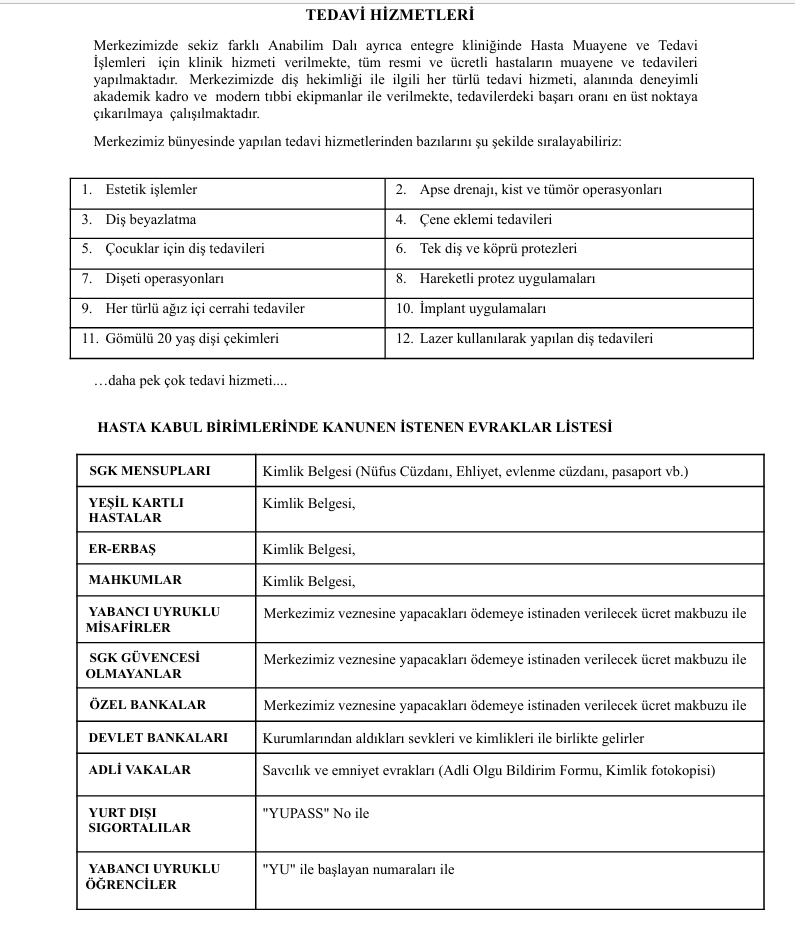 TEDAVİ HİZMETLERİ

Merkezimizde sekiz farklı Anabilim Dalı ayrıca entegre kliniğinde Hasta Muayene ve Tedavi İşlemleri için klinik hizmeti verilmekte, tüm resmi ve ücretli hastaların muayene ve tedavileri yapılmaktadır. Merkezimizde diş hekimliği ile ilgili her türlü tedavi hizmeti, alanında deneyimli akademik kadro ve modern tıbbi ekipmanlar ile verilmekte, tedavilerdeki başarı oranı en üst noktaya çıkarılmaya çalışılmaktadır.

Merkezimiz bünyesinde yapılan tedavi hizmetlerinden bazılarını şu şekilde sıralayabiliriz:

| 1. Estetik işlemler | 2. Apse drenajı, kist ve tümör operasyonları |
|---|---|
| 3. Diş beyazlatma | 4. Çene eklemi tedavileri |
| 5. Çocuklar için diş tedavileri | 6. Tek diş ve köprü protezleri |
| 7. Dişeti operasyonları | 8. Hareketli protez uygulamaları |
| 9. Her türlü ağız içi cerrahi tedaviler | 10. İmplant uygulamaları |
| 11. Gömülü 20 yaş dişi çekimleri | 12. Lazer kullanılarak yapılan diş tedavileri |

…daha pek çok tedavi hizmeti....

HASTA KABUL BİRİMLERİNDE KANUNEN İSTENEN EVRAKLAR LİSTESİ

| SGK MENSUPLARI | Kimlik Belgesi (Nüfus Cüzdanı, Ehliyet, evlenme cüzdanı, pasaport vb.) |
|---|---|
| YEŞİL KARTLI HASTALAR | Kimlik Belgesi, |
| ER-ERBAŞ | Kimlik Belgesi, |
| MAHKUMLAR | Kimlik Belgesi, |
| YABANCI UYRUKLU MİSAFİRLER | Merkezimiz veznesine yapacakları ödemeye istinaden verilecek ücret makbuzu ile |
| SGK GÜVENCESİ OLMAYANLAR | Merkezimiz veznesine yapacakları ödemeye istinaden verilecek ücret makbuzu ile |
| ÖZEL BANKALAR | Merkezimiz veznesine yapacakları ödemeye istinaden verilecek ücret makbuzu ile |
| DEVLET BANKALARI | Kurumlarından aldıkları sevkleri ve kimlikleri ile birlikte gelirler |
| ADLİ VAKALAR | Savcılık ve emniyet evrakları (Adli Olgu Bildirim Formu, Kimlik fotokopisi) |
| YURT DIŞI SIGORTALILAR | "YUPASS" No ile |
| YABANCI UYRUKLU ÖĞRENCİLER | "YU" ile başlayan numaraları ile |